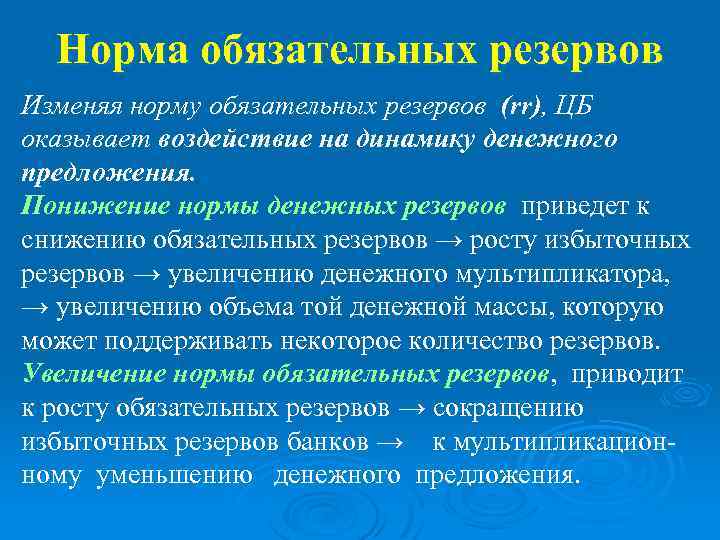 Норма обязательных резервов

Изменяя норму обязательных резервов (rr), ЦБ оказывает воздействие на динамику денежного предложения.
Понижение нормы денежных резервов приведет к снижению обязательных резервов → росту избыточных резервов → увеличению денежного мультипликатора, → увеличению объема той денежной массы, которую может поддерживать некоторое количество резервов.
Увеличение нормы обязательных резервов, приводит к росту обязательных резервов → сокращению избыточных резервов банков → к мультипликационному уменьшению денежного предложения.